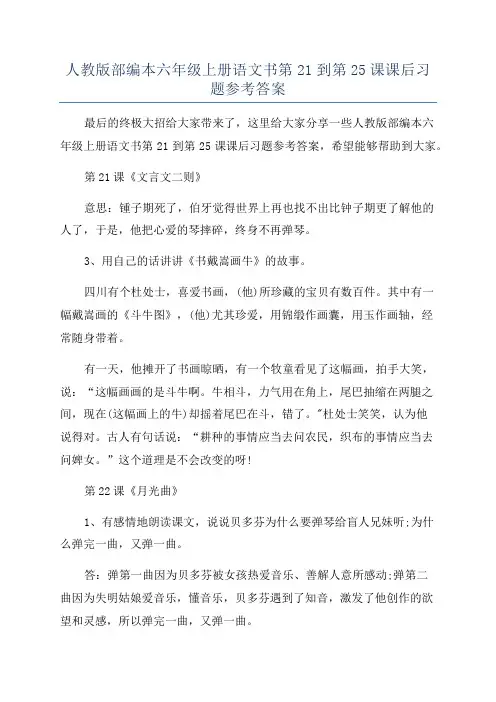 人教版部编本六年级上册语文书第 21 到第 25 课课后习题参考答案

最后的终极大招给大家带来了，这里给大家分享一些人教版部编本六年级上册语文书第 21 到第 25 课课后习题参考答案，希望能够帮助到大家。

第 21 课《文言文二则》

意思：锺子期死了，伯牙觉得世界上再也找不出比钟子期更了解他的人了，于是，他把心爱的琴摔碎，终身不再弹琴。

3、用自己的话讲讲《书戴嵩画牛》的故事。

四川有个杜处士，喜爱书画，(他)所珍藏的宝贝有数百件。其中有一幅戴嵩画的《斗牛图》，(他)尤其珍爱，用锦缎作画囊，用玉作画轴，经常随身带着。

有一天，他摊开了书画晾晒，有一个牧童看见了这幅画，拍手大笑，说："这幅画画的是斗牛啊。牛相斗，力气用在角上，尾巴抽缩在两腿之间，现在(这幅画上的牛)却摇着尾巴在斗，错了。"杜处士笑笑，认为他说得对。古人有句话说："耕种的事情应当去问农民，织布的事情应当去问婢女。"这个道理是不会改变的呀!

第 22 课《月光曲》

1、有感情地朗读课文，说说贝多芬为什么要弹琴给盲人兄妹听;为什么弹完一曲，又弹一曲。

答：弹第一曲因为贝多芬被女孩热爱音乐、善解人意所感动;弹第二曲因为失明姑娘爱音乐，懂音乐，贝多芬遇到了知音，激发了他创作的欲望和灵感，所以弹完一曲，又弹一曲。